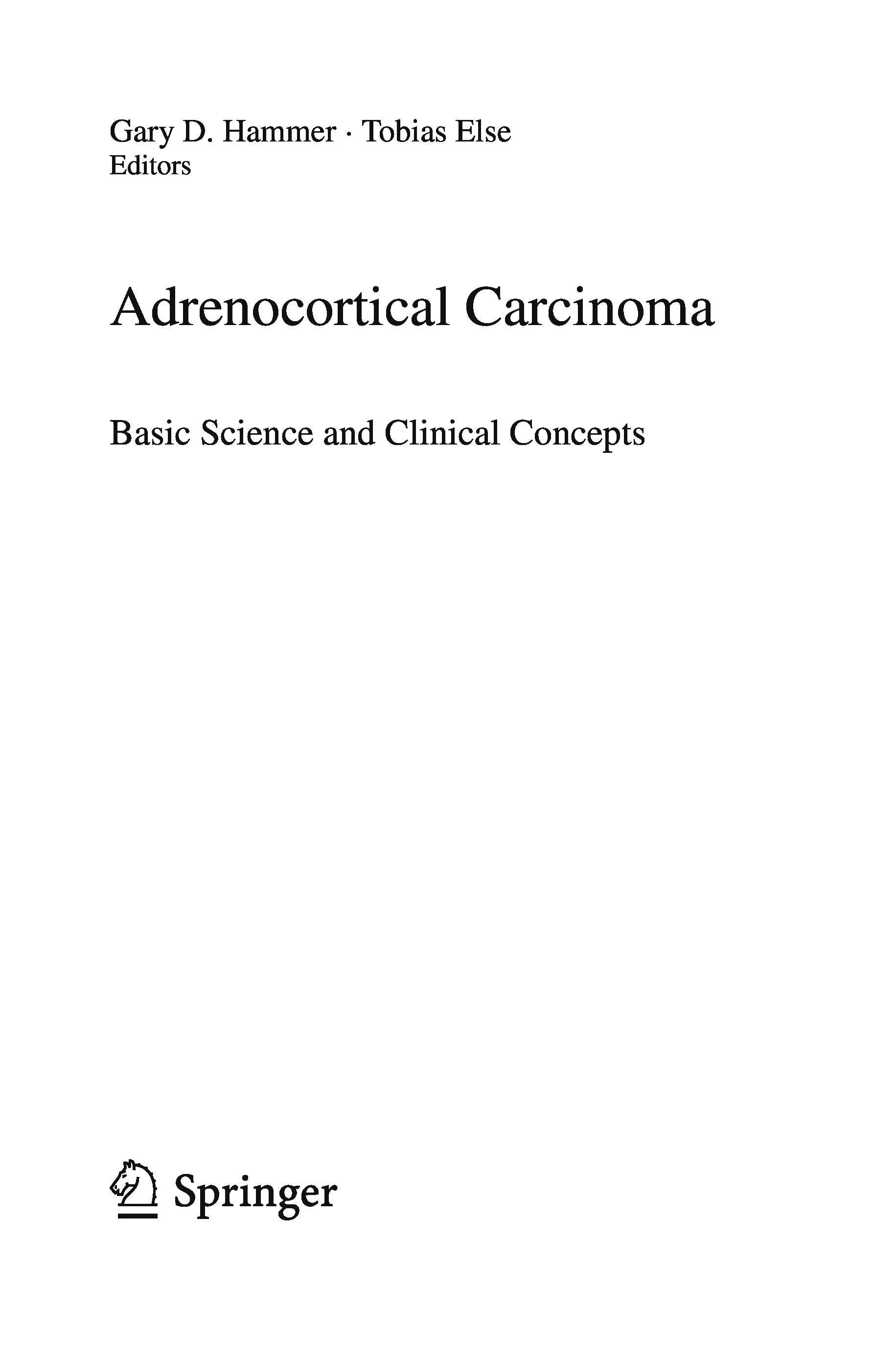 Gary D. Hammer · Tobias Else
Editors

Adrenocortical Carcinoma

Basic Science and Clinical Concepts

Springer